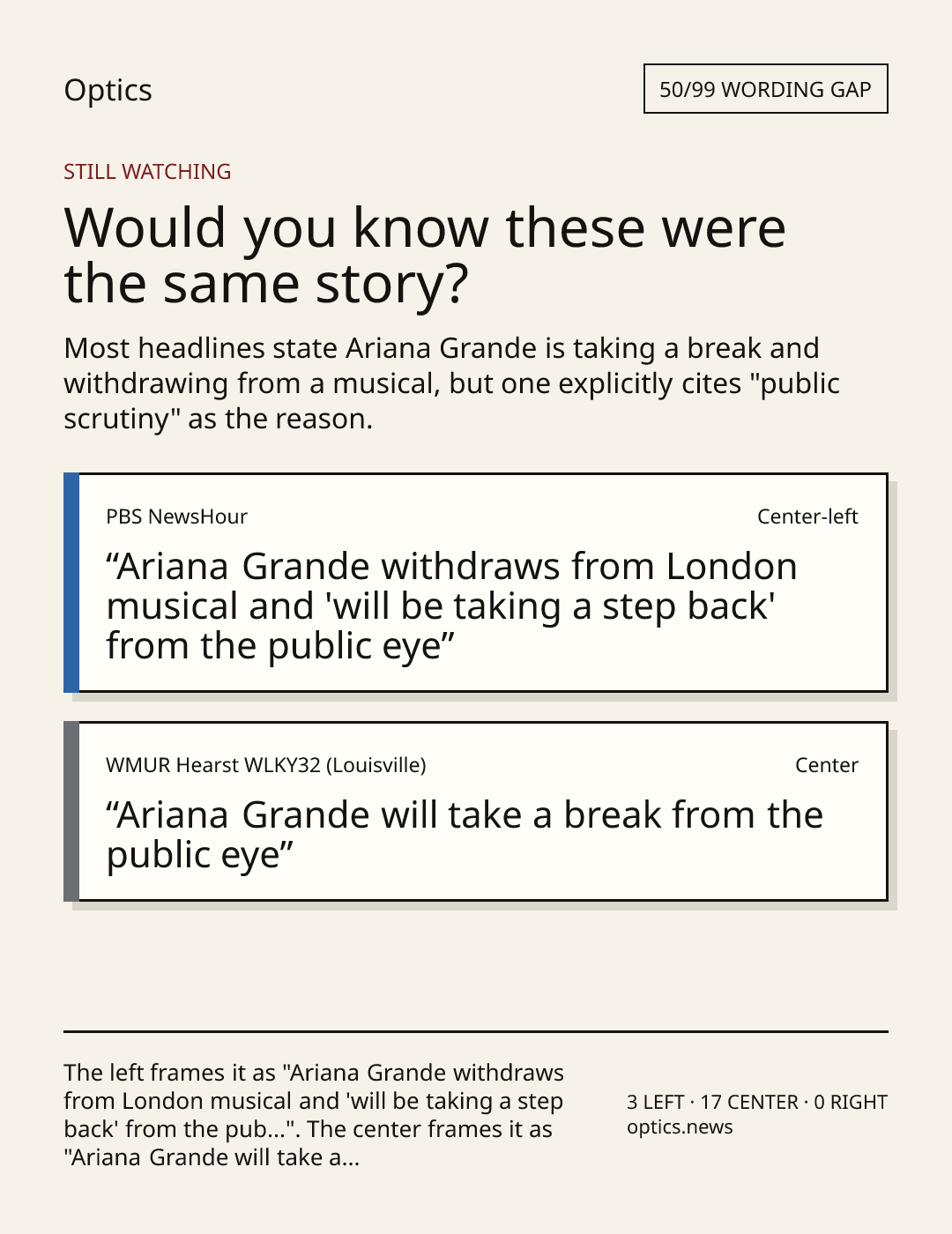 Optics

50/99 WORDING GAP

STILL WATCHING

Would you know these were the same story?

Most headlines state Ariana Grande is taking a break and withdrawing from a musical, but one explicitly cites "public scrutiny" as the reason.

PBS NewsHour

Center-left

"Ariana Grande withdraws from London musical and 'will be taking a step back' from the public eye"

WMUR Hearst WLKY32 (Louisville)

Center

"Ariana Grande will take a break from the public eye"

The left frames it as "Ariana Grande withdraws from London musical and 'will be taking a step back' from the pub...". The center frames it as "Ariana Grande will take a...

3 LEFT · 17 CENTER · 0 RIGHT
optics.news